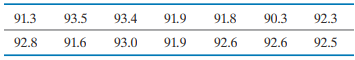 | 91.3 | 93.5 | 93.4 | 91.9 | 91.8 | 90.3 | 92.3 |
|---|---|---|---|---|---|---|
| 92.8 | 91.6 | 93.0 | 91.9 | 92.6 | 92.6 | 92.5 |